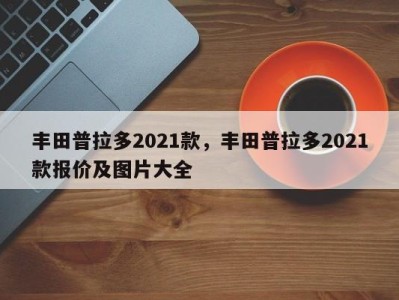 丰田普拉多2021款，丰田普拉多2021款报价及图片大全